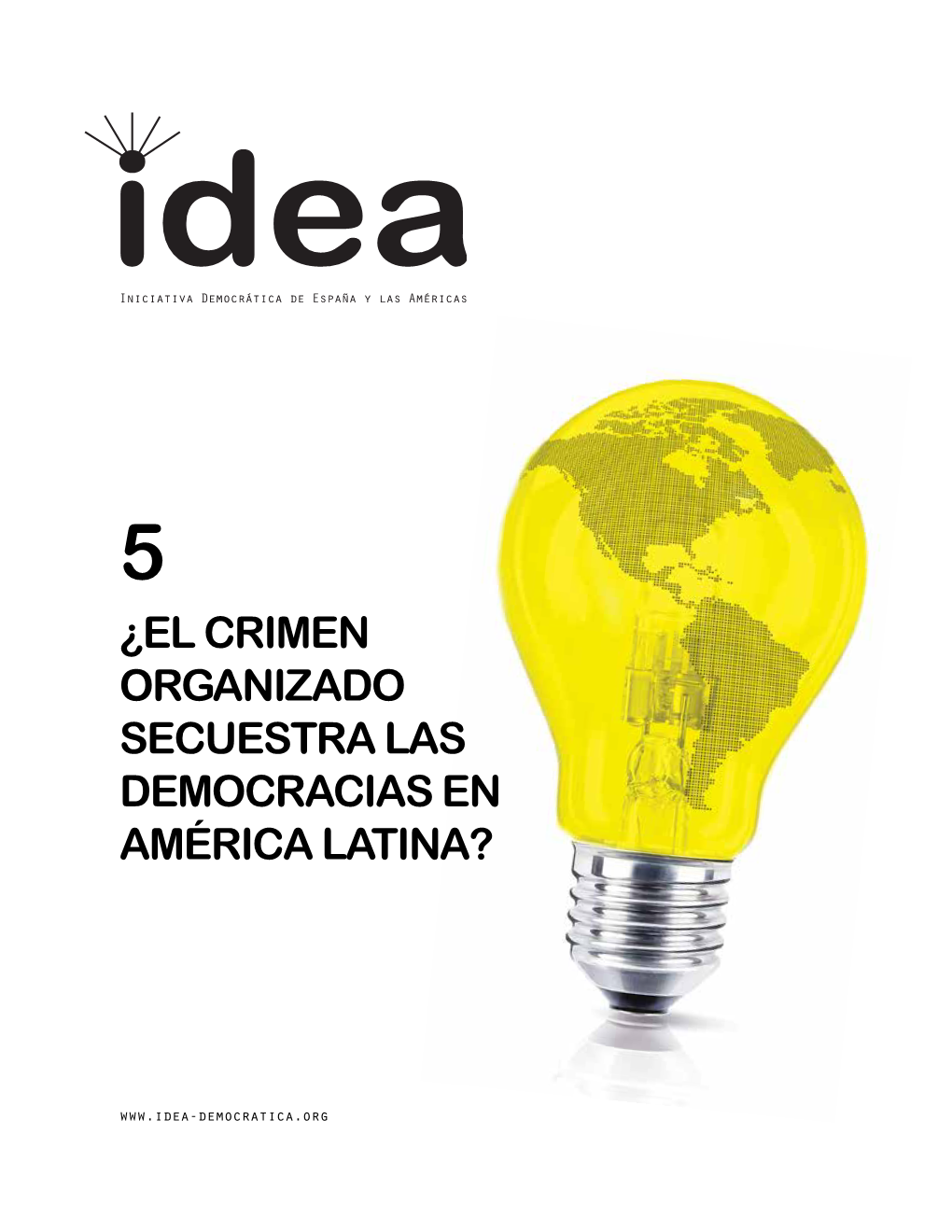 idea

Iniciativa Democrática de España y las Américas

5

¿EL CRIMEN ORGANIZADO SECUESTRA LAS DEMOCRACIAS EN AMÉRICA LATINA?

WWW.IDEA-DEMOCRATICA.ORG